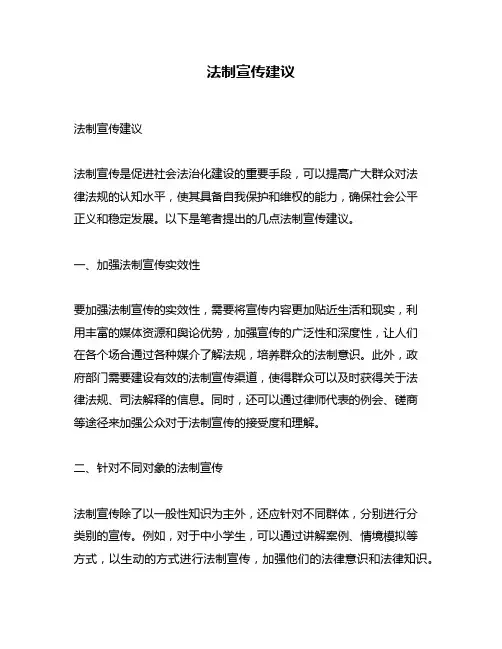 法制宣传建议

法制宣传建议

法制宣传是促进社会法治化建设的重要手段，可以提高广大群众对法律法规的认知水平，使其具备自我保护和维权的能力，确保社会公平正义和稳定发展。以下是笔者提出的几点法制宣传建议。

一、加强法制宣传实效性

要加强法制宣传的实效性，需要将宣传内容更加贴近生活和现实，利用丰富的媒体资源和舆论优势，加强宣传的广泛性和深度性，让人们在各个场合通过各种媒介了解法规，培养群众的法制意识。此外，政府部门需要建设有效的法制宣传渠道，使得群众可以及时获得关于法律法规、司法解释的信息。同时，还可以通过律师代表的例会、磋商等途径来加强公众对于法制宣传的接受度和理解。

二、针对不同对象的法制宣传

法制宣传除了以一般性知识为主外，还应针对不同群体，分别进行分类别的宣传。例如，对于中小学生，可以通过讲解案例、情境模拟等方式，以生动的方式进行法制宣传，加强他们的法律意识和法律知识。